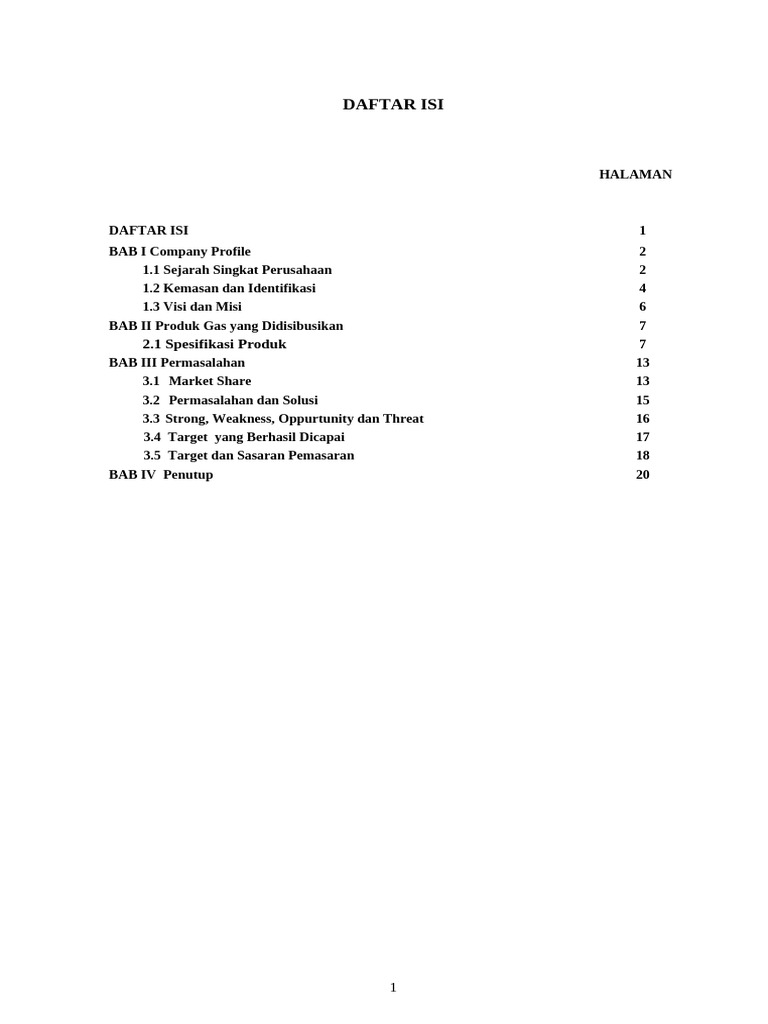 DAFTAR ISI

HALAMAN

DAFTAR ISI 1
BAB I Company Profile 2
1.1 Sejarah Singkat Perusahaan 2
1.2 Kemasan dan Identifikasi 4
1.3 Visi dan Misi 6
BAB II Produk Gas yang Didisibusikan 7
2.1 Spesifikasi Produk 7
BAB III Permasalahan 13
3.1 Market Share 13
3.2 Permasalahan dan Solusi 15
3.3 Strong, Weakness, Oppurtunity dan Threat 16
3.4 Target yang Berhasil Dicapai 17
3.5 Target dan Sasaran Pemasaran 18
BAB IV Penutup 20

1